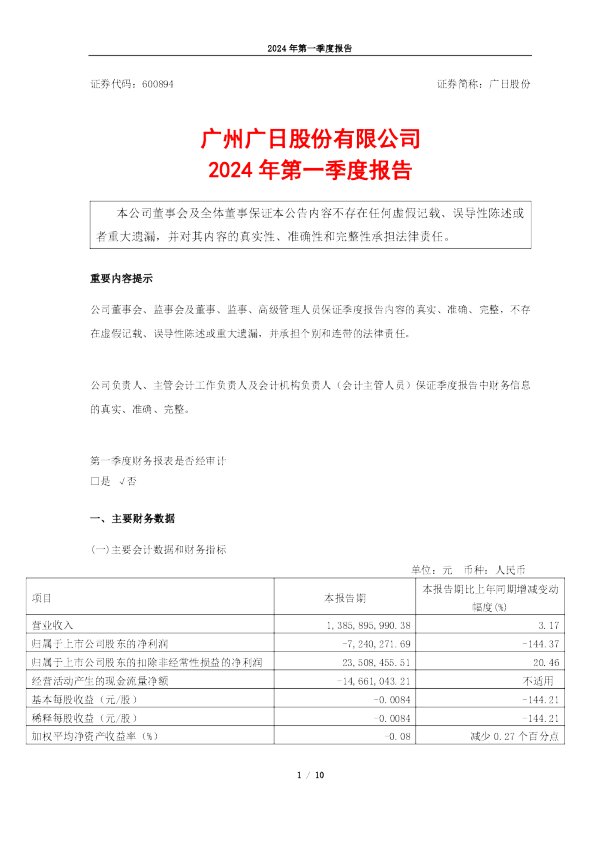 2024 年第一季度报告

证券代码：600894　　　　　　　　　　　　　　　　　　　　　　证券简称：广日股份

广州广日股份有限公司
2024 年第一季度报告

本公司董事会及全体董事保证本公告内容不存在任何虚假记载、误导性陈述或者重大遗漏，并对其内容的真实性、准确性和完整性承担法律责任。

重要内容提示

公司董事会、监事会及董事、监事、高级管理人员保证季度报告内容的真实、准确、完整，不存在虚假记载、误导性陈述或重大遗漏，并承担个别和连带的法律责任。

公司负责人、主管会计工作负责人及会计机构负责人（会计主管人员）保证季度报告中财务信息的真实、准确、完整。

第一季度财务报表是否经审计
□是　√否

一、主要财务数据

(一)主要会计数据和财务指标

单位：元　币种：人民币

| 项目 | 本报告期 | 本报告期比上年同期增减变动幅度(%) |
|---|---|---|
| 营业收入 | 1,385,895,990.38 | 3.17 |
| 归属于上市公司股东的净利润 | -7,240,271.69 | -144.37 |
| 归属于上市公司股东的扣除非经常性损益的净利润 | 23,508,455.51 | 20.46 |
| 经营活动产生的现金流量净额 | -14,661,043.21 | 不适用 |
| 基本每股收益（元/股） | -0.0084 | -144.21 |
| 稀释每股收益（元/股） | -0.0084 | -144.21 |
| 加权平均净资产收益率（%） | -0.08 | 减少 0.27 个百分点 |

1 / 10